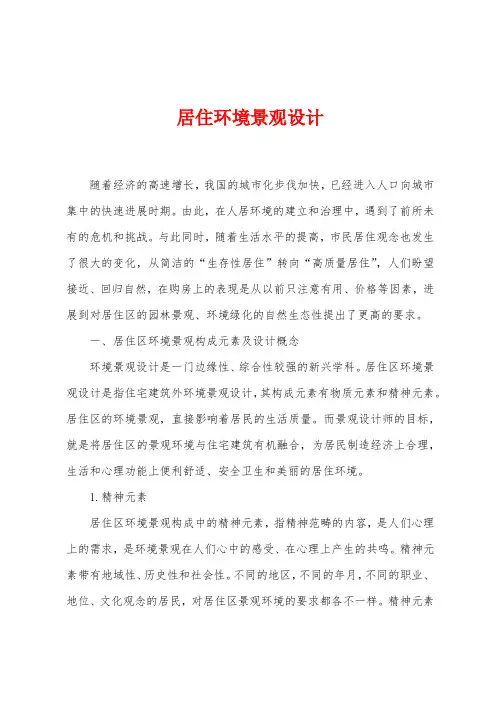 居住环境景观设计

随着经济的高速增长，我国的城市化步伐加快，已经进入人口向城市集中的快速进展时期。由此，在人居环境的建立和治理中，遇到了前所未有的危机和挑战。与此同时，随着生活水平的提高，市民居住观念也发生了很大的变化，从简洁的“生存性居住”转向“高质量居住”，人们盼望接近、回归自然，在购房上的表现是从以前只注意有用、价格等因素，进展到对居住区的园林景观、环境绿化的自然生态性提出了更高的要求。

一、居住区环境景观构成元素及设计概念

环境景观设计是一门边缘性、综合性较强的新兴学科。居住区环境景观设计是指住宅建筑外环境景观设计，其构成元素有物质元素和精神元素。居住区的环境景观，直接影响着居民的生活质量。而景观设计师的目标，就是将居住区的景观环境与住宅建筑有机融合，为居民制造经济上合理，生活和心理功能上便利舒适、安全卫生和美丽的居住环境。

1. 精神元素

居住区环境景观构成中的精神元素，指精神范畴的内容，是人们心理上的需求，是环境景观在人们心中的感受、在心理上产生的共鸣。精神元素带有地域性、历史性和社会性。不同的地区，不同的年月，不同的职业、地位、文化观念的居民，对居住区景观环境的要求都各不一样。精神元素